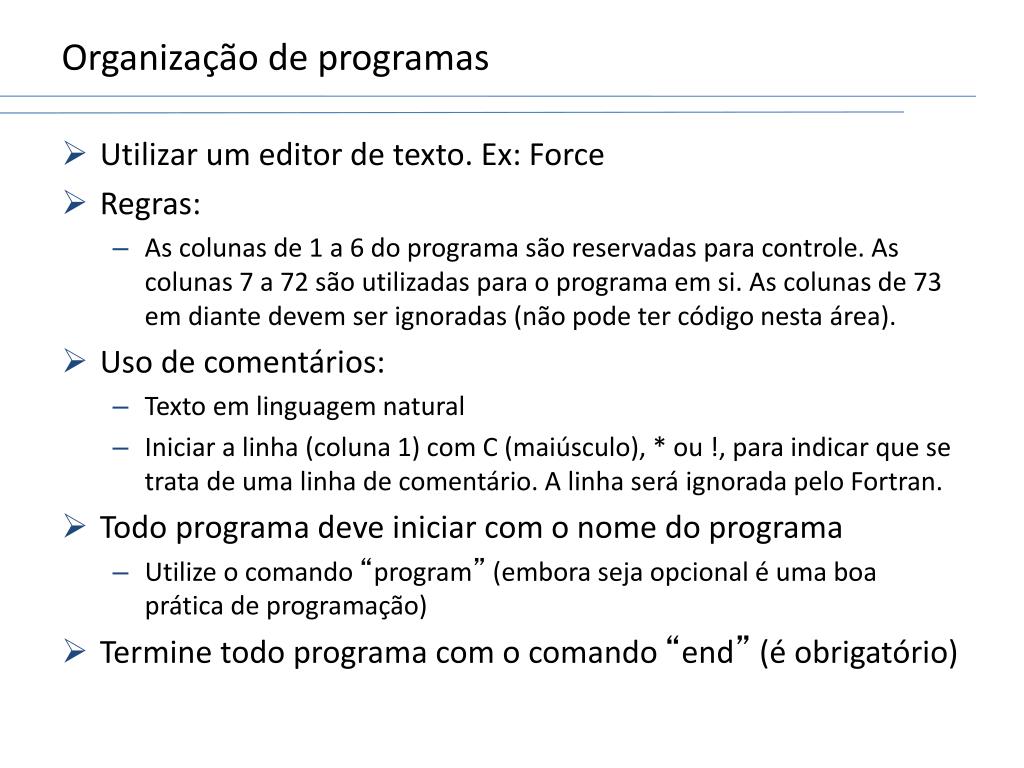 Organização de programas

➢ Utilizar um editor de texto. Ex: Force

➢ Regras:

– As colunas de 1 a 6 do programa são reservadas para controle. As colunas 7 a 72 são utilizadas para o programa em si. As colunas de 73 em diante devem ser ignoradas (não pode ter código nesta área).

➢ Uso de comentários:

– Texto em linguagem natural

– Iniciar a linha (coluna 1) com C (maiúsculo), * ou !, para indicar que se trata de uma linha de comentário. A linha será ignorada pelo Fortran.

➢ Todo programa deve iniciar com o nome do programa

– Utilize o comando “program” (embora seja opcional é uma boa prática de programação)

➢ Termine todo programa com o comando “end” (é obrigatório)